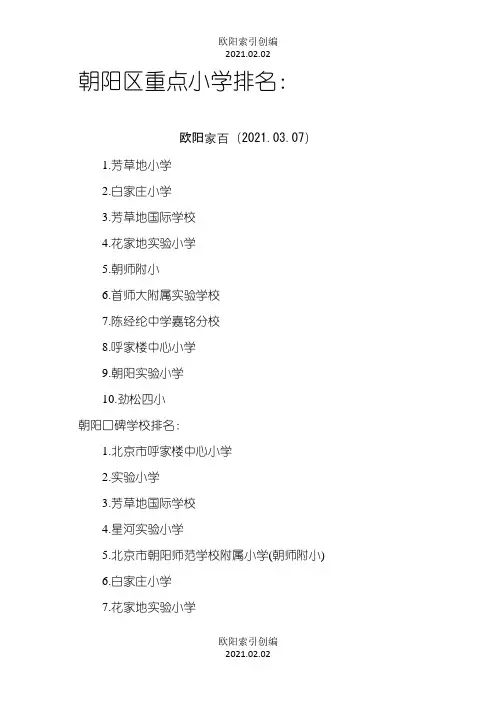 欧阳索引创编
2021.02.02

朝阳区重点小学排名：

欧阳家百（2021.03.07）

1.芳草地小学

2.白家庄小学

3.芳草地国际学校

4.花家地实验小学

5.朝师附小

6.首师大附属实验学校

7.陈经纶中学嘉铭分校

8.呼家楼中心小学

9.朝阳实验小学

10.劲松四小

朝阳口碑学校排名：

1.北京市呼家楼中心小学

2.实验小学

3.芳草地国际学校

4.星河实验小学

5.北京市朝阳师范学校附属小学(朝师附小)

6.白家庄小学

7.花家地实验小学

欧阳索引创编
2021.02.02